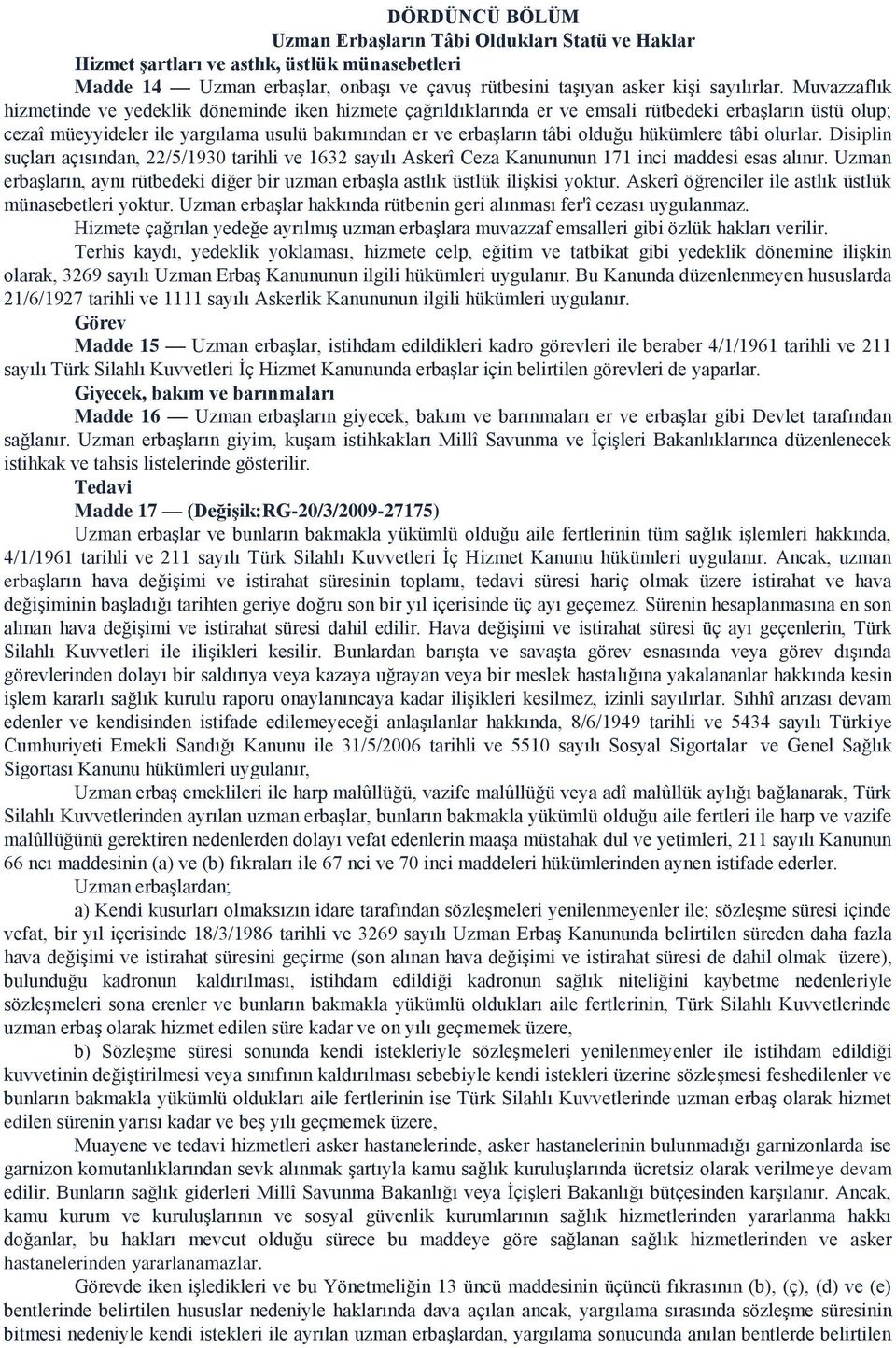 DÖRDÜNCÜ BÖLÜM
Uzman Erbaşların Tâbi Oldukları Statü ve Haklar
Hizmet şartları ve astlık, üstlük münasebetleri

Madde 14 — Uzman erbaşlar, onbaşı ve çavuş rütbesini taşıyan asker kişi sayılırlar. Muvazzaflık hizmetinde ve yedeklik döneminde iken hizmete çağrıldıklarında er ve emsali rütbedeki erbaşların üstü olup; cezaî müeyyideler ile yargılama usulü bakımından er ve erbaşların tâbi olduğu hükümlere tâbi olurlar. Disiplin suçları açısından, 22/5/1930 tarihli ve 1632 sayılı Askerî Ceza Kanununun 171 inci maddesi esas alınır. Uzman erbaşların, aynı rütbedeki diğer bir uzman erbaşla astlık üstlük ilişkisi yoktur. Askerî öğrenciler ile astlık üstlük münasebetleri yoktur. Uzman erbaşlar hakkında rütbenin geri alınması fer'î cezası uygulanmaz.

Hizmete çağrılan yedeğe ayrılmış uzman erbaşlara muvazzaf emsalleri gibi özlük hakları verilir.

Terhis kaydı, yedeklik yoklaması, hizmete celp, eğitim ve tatbikat gibi yedeklik dönemine ilişkin olarak, 3269 sayılı Uzman Erbaş Kanununun ilgili hükümleri uygulanır. Bu Kanunda düzenlenmeyen hususlarda 21/6/1927 tarihli ve 1111 sayılı Askerlik Kanununun ilgili hükümleri uygulanır.

Görev

Madde 15 — Uzman erbaşlar, istihdam edildikleri kadro görevleri ile beraber 4/1/1961 tarihli ve 211 sayılı Türk Silahlı Kuvvetleri İç Hizmet Kanununda erbaşlar için belirtilen görevleri de yaparlar.

Giyecek, bakım ve barınmaları

Madde 16 — Uzman erbaşların giyecek, bakım ve barınmaları er ve erbaşlar gibi Devlet tarafından sağlanır. Uzman erbaşların giyim, kuşam istihkakları Millî Savunma ve İçişleri Bakanlıklarınca düzenlenecek istihkak ve tahsis listelerinde gösterilir.

Tedavi

Madde 17 — (Değişik:RG-20/3/2009-27175)

Uzman erbaşlar ve bunların bakmakla yükümlü olduğu aile fertlerinin tüm sağlık işlemleri hakkında, 4/1/1961 tarihli ve 211 sayılı Türk Silahlı Kuvvetleri İç Hizmet Kanunu hükümleri uygulanır. Ancak, uzman erbaşların hava değişimi ve istirahat süresinin toplamı, tedavi süresi hariç olmak üzere istirahat ve hava değişiminin başladığı tarihten geriye doğru son bir yıl içerisinde üç ayı geçemez. Sürenin hesaplanmasına en son alınan hava değişimi ve istirahat süresi dahil edilir. Hava değişimi ve istirahat süresi üç ayı geçenlerin, Türk Silahlı Kuvvetleri ile ilişikleri kesilir. Bunlardan barışta ve savaşta görev esnasında veya görev dışında görevlerinden dolayı bir saldırıya veya kazaya uğrayan veya bir meslek hastalığına yakalananlar hakkında kesin işlem kararlı sağlık kurulu raporu onaylanıncaya kadar ilişikleri kesilmez, izinli sayılırlar. Sıhhî arızası devam edenler ve kendisinden istifade edilemeyeceği anlaşılanlar hakkında, 8/6/1949 tarihli ve 5434 sayılı Türkiye Cumhuriyeti Emekli Sandığı Kanunu ile 31/5/2006 tarihli ve 5510 sayılı Sosyal Sigortalar ve Genel Sağlık Sigortası Kanunu hükümleri uygulanır,

Uzman erbaş emeklileri ile harp malûllüğü, vazife malûllüğü veya adî malûllük aylığı bağlanarak, Türk Silahlı Kuvvetlerinden ayrılan uzman erbaşlar, bunların bakmakla yükümlü olduğu aile fertleri ile harp ve vazife malûllüğünü gerektiren nedenlerden dolayı vefat edenlerin maaşa müstahak dul ve yetimleri, 211 sayılı Kanunun 66 ncı maddesinin (a) ve (b) fıkraları ile 67 nci ve 70 inci maddeleri hükümlerinden aynen istifade ederler.

Uzman erbaşlardan;

a) Kendi kusurları olmaksızın idare tarafından sözleşmeleri yenilenmeyenler ile; sözleşme süresi içinde vefat, bir yıl içerisinde 18/3/1986 tarihli ve 3269 sayılı Uzman Erbaş Kanununda belirtilen süreden daha fazla hava değişimi ve istirahat süresini geçirme (son alınan hava değişimi ve istirahat süresi de dahil olmak üzere), bulunduğu kadronun kaldırılması, istihdam edildiği kadronun sağlık niteliğini kaybetme nedenleriyle sözleşmeleri sona erenler ve bunların bakmakla yükümlü oldukları aile fertlerinin, Türk Silahlı Kuvvetlerinde uzman erbaş olarak hizmet edilen süre kadar ve on yılı geçmemek üzere,

b) Sözleşme süresi sonunda kendi istekleriyle sözleşmeleri yenilenmeyenler ile istihdam edildiği kuvvetinin değiştirilmesi veya sınıfının kaldırılması sebebiyle kendi istekleri üzerine sözleşmesi feshedilenler ve bunların bakmakla yükümlü oldukları aile fertlerinin ise Türk Silahlı Kuvvetlerinde uzman erbaş olarak hizmet edilen sürenin yarısı kadar ve beş yılı geçmemek üzere,

Muayene ve tedavi hizmetleri asker hastanelerinde, asker hastanelerinin bulunmadığı garnizonlarda ise garnizon komutanlıklarından sevk alınmak şartıyla kamu sağlık kuruluşlarında ücretsiz olarak verilmeye devam edilir. Bunların sağlık giderleri Millî Savunma Bakanlığı veya İçişleri Bakanlığı bütçesinden karşılanır. Ancak, kamu kurum ve kuruluşlarının ve sosyal güvenlik kurumlarının sağlık hizmetlerinden yararlanma hakkı doğanlar, bu hakları mevcut olduğu sürece bu maddeye göre sağlanan sağlık hizmetlerinden ve asker hastanelerinden yararlanamazlar.

Görevde iken işledikleri ve bu Yönetmeliğin 13 üncü maddesinin üçüncü fıkrasının (b), (ç), (d) ve (e) bentlerinde belirtilen hususlar nedeniyle haklarında dava açılan ancak, yargılama sırasında sözleşme süresinin bitmesi nedeniyle kendi istekleri ile ayrılan uzman erbaşlardan, yargılama sonucunda anılan bentlerde belirtilen